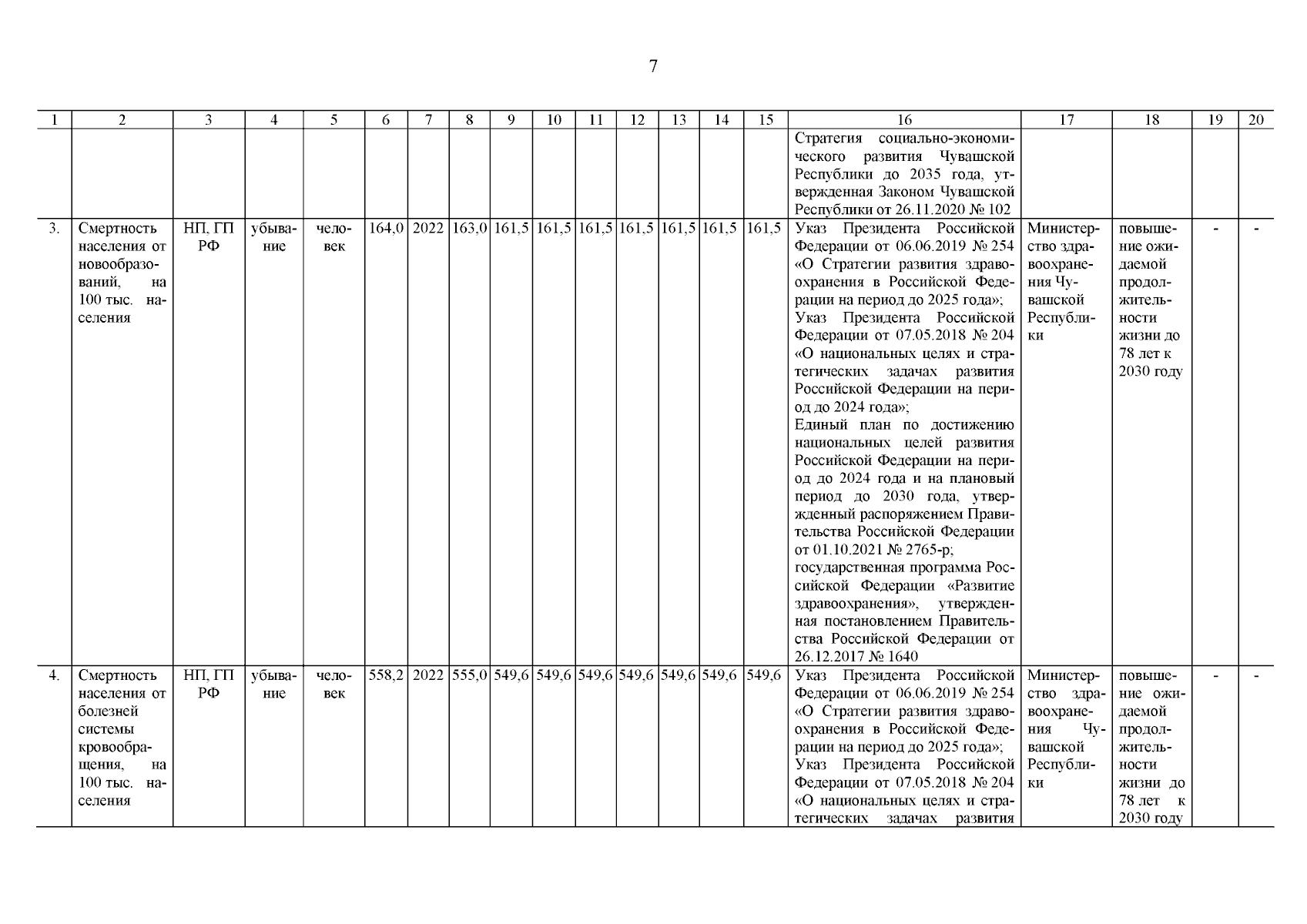 7

| 1 | 2 | 3 | 4 | 5 | 6 | 7 | 8 | 9 | 10 | 11 | 12 | 13 | 14 | 15 | 16 | 17 | 18 | 19 | 20 |
|---|---|---|---|---|---|---|---|---|---|---|---|---|---|---|---|---|---|---|---|
| | | | | | | | | | | | | | | | Стратегия социально-экономического развития Чувашской Республики до 2035 года, утвержденная Законом Чувашской Республики от 26.11.2020 № 102 | | | | |
| 3. | Смертность населения от новообразований, на 100 тыс. населения | НП, ГП РФ | убывание | человек | 164,0 | 2022 | 163,0 | 161,5 | 161,5 | 161,5 | 161,5 | 161,5 | 161,5 | 161,5 | Указ Президента Российской Федерации от 06.06.2019 № 254 «О Стратегии развития здравоохранения в Российской Федерации на период до 2025 года»; Указ Президента Российской Федерации от 07.05.2018 № 204 «О национальных целях и стратегических задачах развития Российской Федерации на период до 2024 года»; Единый план по достижению национальных целей развития Российской Федерации на период до 2024 года и на плановый период до 2030 года, утвержденный распоряжением Правительства Российской Федерации от 01.10.2021 № 2765-р; государственная программа Российской Федерации «Развитие здравоохранения», утвержденная постановлением Правительства Российской Федерации от 26.12.2017 № 1640 | Министерство здравоохранения Чувашской Республики | повышение ожидаемой продолжительности жизни до 78 лет к 2030 году | - | - |
| 4. | Смертность населения от болезней системы кровообращения, на 100 тыс. населения | НП, ГП РФ | убывание | человек | 558,2 | 2022 | 555,0 | 549,6 | 549,6 | 549,6 | 549,6 | 549,6 | 549,6 | 549,6 | Указ Президента Российской Федерации от 06.06.2019 № 254 «О Стратегии развития здравоохранения в Российской Федерации на период до 2025 года»; Указ Президента Российской Федерации от 07.05.2018 № 204 «О национальных целях и стратегических задачах развития | Министерство здравоохранения Чувашской Республики | повышение ожидаемой продолжительности жизни до 78 лет к 2030 году | - | - |